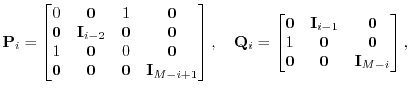 $\mathbf{P}_i = \begin{bmatrix} 0 & \mathbf{0} & 1 & \mathbf{0} \\ \mathbf{0} & \mathbf{I}_{i-2} & \mathbf{0} & \mathbf{0} \\ 1 & \mathbf{0} & 0 & \mathbf{0} \\ \mathbf{0} & \mathbf{0} & \mathbf{0} & \mathbf{I}_{M-i+1} \end{bmatrix}, \quad \mathbf{Q}_i = \begin{bmatrix} \mathbf{0} & \mathbf{I}_{i-1} & \mathbf{0} \\ 1 & \mathbf{0} & \mathbf{0} \\ \mathbf{0} & \mathbf{0} & \mathbf{I}_{M-i} \end{bmatrix},$